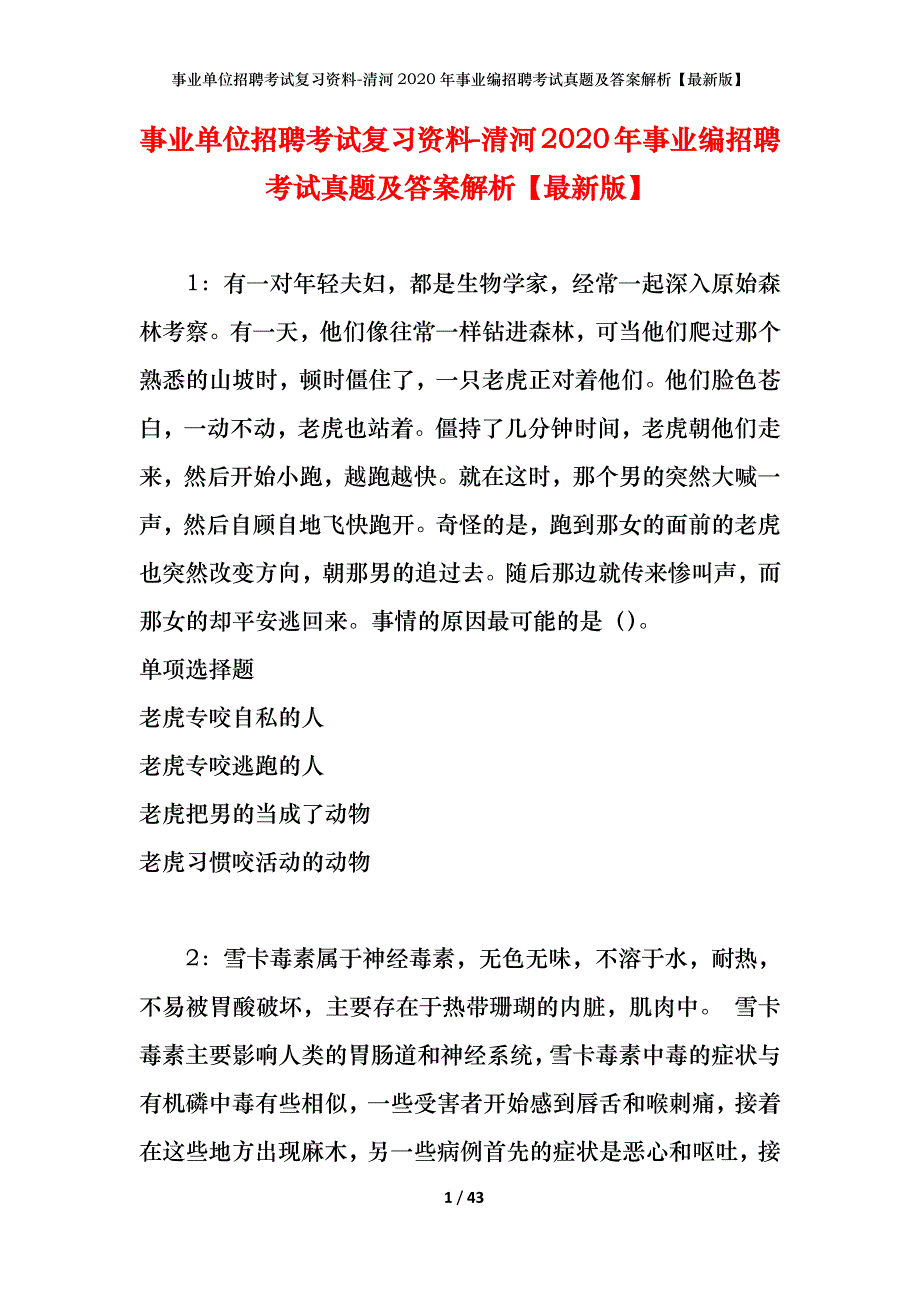 事业单位招聘考试复习资料-清河2020年事业编招聘考试真题及答案解析【最新版】

事业单位招聘考试复习资料-清河2020年事业编招聘考试真题及答案解析【最新版】

1：有一对年轻夫妇，都是生物学家，经常一起深入原始森林考察。有一天，他们像往常一样钻进森林，可当他们爬过那个熟悉的山坡时，顿时僵住了，一只老虎正对着他们。他们脸色苍白，一动不动，老虎也站着。僵持了几分钟时间，老虎朝他们走来，然后开始小跑，越跑越快。就在这时，那个男的突然大喊一声，然后自顾自地飞快跑开。奇怪的是，跑到那女的面前的老虎也突然改变方向，朝那男的追过去。随后那边就传来惨叫声，而那女的却平安逃回来。事情的原因最可能的是（）。

单项选择题

老虎专咬自私的人

老虎专咬逃跑的人

老虎把男的当成了动物

老虎习惯咬活动的动物

2：雪卡毒素属于神经毒素，无色无味，不溶于水，耐热，不易被胃酸破坏，主要存在于热带珊瑚的内脏，肌肉中。 雪卡毒素主要影响人类的胃肠道和神经系统，雪卡毒素中毒的症状与有机磷中毒有些相似，一些受害者开始感到唇舌和喉刺痛，接着在这些地方出现麻木，另一些病例首先的症状是恶心和呕吐，接

1 / 43